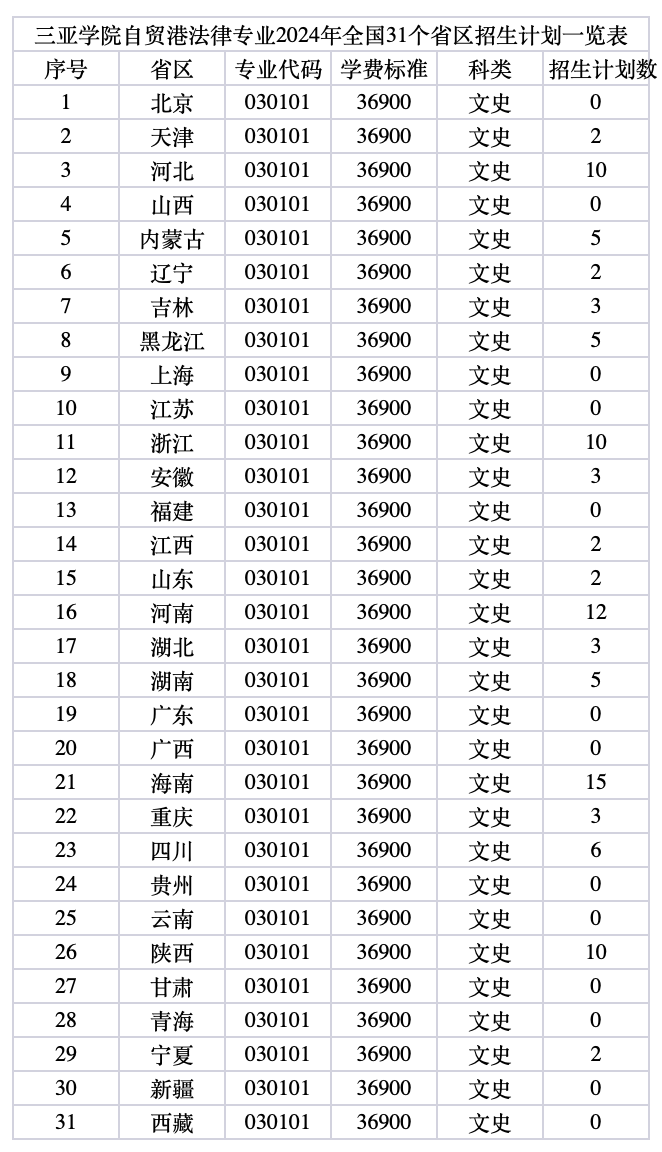 三亚学院自贸港法律专业2024年全国31个省区招生计划一览表

| 序号 | 省区 | 专业代码 | 学费标准 | 科类 | 招生计划数 |
|---|---|---|---|---|---|
| 1 | 北京 | 030101 | 36900 | 文史 | 0 |
| 2 | 天津 | 030101 | 36900 | 文史 | 2 |
| 3 | 河北 | 030101 | 36900 | 文史 | 10 |
| 4 | 山西 | 030101 | 36900 | 文史 | 0 |
| 5 | 内蒙古 | 030101 | 36900 | 文史 | 5 |
| 6 | 辽宁 | 030101 | 36900 | 文史 | 2 |
| 7 | 吉林 | 030101 | 36900 | 文史 | 3 |
| 8 | 黑龙江 | 030101 | 36900 | 文史 | 5 |
| 9 | 上海 | 030101 | 36900 | 文史 | 0 |
| 10 | 江苏 | 030101 | 36900 | 文史 | 0 |
| 11 | 浙江 | 030101 | 36900 | 文史 | 10 |
| 12 | 安徽 | 030101 | 36900 | 文史 | 3 |
| 13 | 福建 | 030101 | 36900 | 文史 | 0 |
| 14 | 江西 | 030101 | 36900 | 文史 | 2 |
| 15 | 山东 | 030101 | 36900 | 文史 | 2 |
| 16 | 河南 | 030101 | 36900 | 文史 | 12 |
| 17 | 湖北 | 030101 | 36900 | 文史 | 3 |
| 18 | 湖南 | 030101 | 36900 | 文史 | 5 |
| 19 | 广东 | 030101 | 36900 | 文史 | 0 |
| 20 | 广西 | 030101 | 36900 | 文史 | 0 |
| 21 | 海南 | 030101 | 36900 | 文史 | 15 |
| 22 | 重庆 | 030101 | 36900 | 文史 | 3 |
| 23 | 四川 | 030101 | 36900 | 文史 | 6 |
| 24 | 贵州 | 030101 | 36900 | 文史 | 0 |
| 25 | 云南 | 030101 | 36900 | 文史 | 0 |
| 26 | 陕西 | 030101 | 36900 | 文史 | 10 |
| 27 | 甘肃 | 030101 | 36900 | 文史 | 0 |
| 28 | 青海 | 030101 | 36900 | 文史 | 0 |
| 29 | 宁夏 | 030101 | 36900 | 文史 | 2 |
| 30 | 新疆 | 030101 | 36900 | 文史 | 0 |
| 31 | 西藏 | 030101 | 36900 | 文史 | 0 |